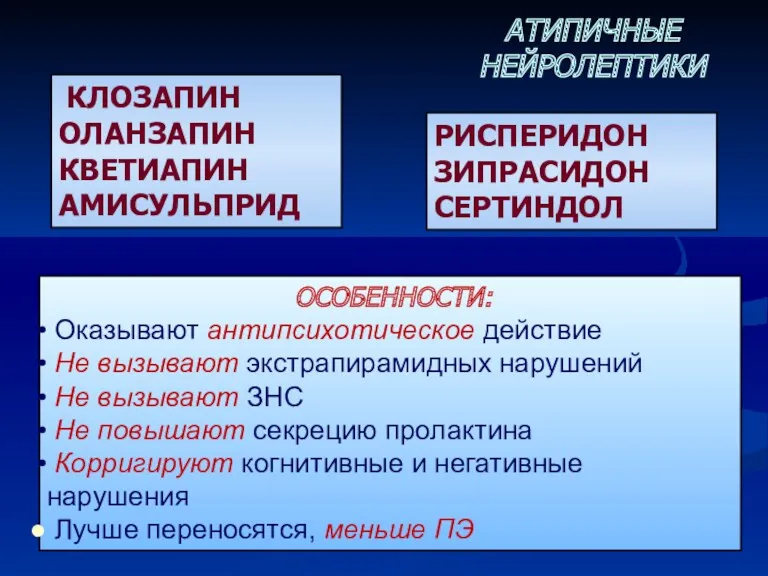 АТИПИЧНЫЕ НЕЙРОЛЕПТИКИ

КЛОЗАПИН
ОЛАНЗАПИН
КВЕТИАПИН
АМИСУЛЬПРИД

РИСПЕРИДОН
ЗИПРАСИДОН
СЕРТИНДОЛ

ОСОБЕННОСТИ:
• Оказывают антипсихотическое действие
• Не вызывают экстрапирамидных нарушений
• Не вызывают ЗНС
• Не повышают секрецию пролактина
• Корригируют когнитивные и негативные нарушения
• Лучше переносятся, меньше ПЭ